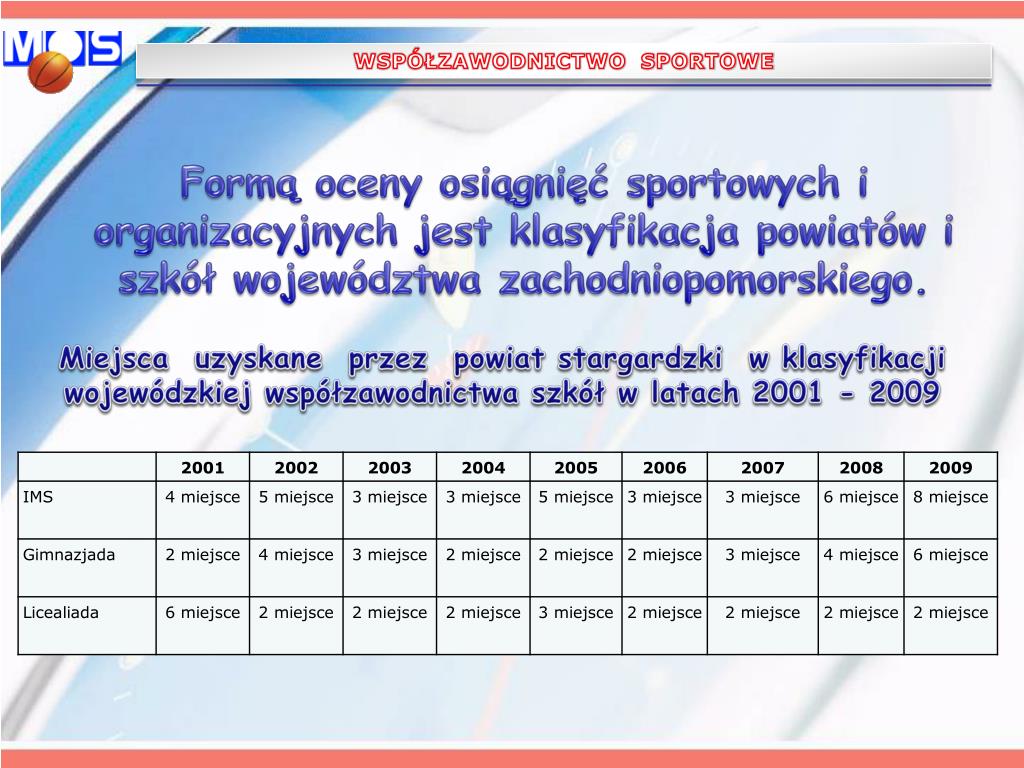 MOS

WSPÓŁZAWODNICTWO SPORTOWE

Formą oceny osiągnięć sportowych i organizacyjnych jest klasyfikacja powiatów i szkół województwa zachodniopomorskiego.

Miejsca uzyskane przez powiat stargardzki w klasyfikacji wojewódzkiej współzawodnictwa szkół w latach 2001 - 2009

| | 2001 | 2002 | 2003 | 2004 | 2005 | 2006 | 2007 | 2008 | 2009 |
|---|---|---|---|---|---|---|---|---|---|
| IMS | 4 miejsce | 5 miejsce | 3 miejsce | 3 miejsce | 5 miejsce | 3 miejsce | 3 miejsce | 6 miejsce | 8 miejsce |
| Gimnazjada | 2 miejsce | 4 miejsce | 3 miejsce | 2 miejsce | 2 miejsce | 2 miejsce | 3 miejsce | 4 miejsce | 6 miejsce |
| Licealiada | 6 miejsce | 2 miejsce | 2 miejsce | 2 miejsce | 3 miejsce | 2 miejsce | 2 miejsce | 2 miejsce | 2 miejsce |